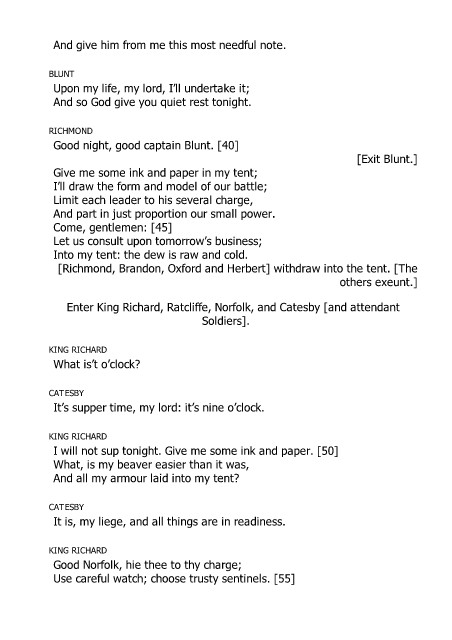 And give him from me this most needful note.

BLUNT
Upon my life, my lord, I'll undertake it;
And so God give you quiet rest tonight.

RICHMOND
Good night, good captain Blunt. [40]
[Exit Blunt.]
Give me some ink and paper in my tent;
I'll draw the form and model of our battle;
Limit each leader to his several charge,
And part in just proportion our small power.
Come, gentlemen: [45]
Let us consult upon tomorrow's business;
Into my tent: the dew is raw and cold.
[Richmond, Brandon, Oxford and Herbert] withdraw into the tent. [The others exeunt.]

Enter King Richard, Ratcliffe, Norfolk, and Catesby [and attendant Soldiers].

KING RICHARD
What is't o'clock?

CATESBY
It's supper time, my lord: it's nine o'clock.

KING RICHARD
I will not sup tonight. Give me some ink and paper. [50]
What, is my beaver easier than it was,
And all my armour laid into my tent?

CATESBY
It is, my liege, and all things are in readiness.

KING RICHARD
Good Norfolk, hie thee to thy charge;
Use careful watch; choose trusty sentinels. [55]